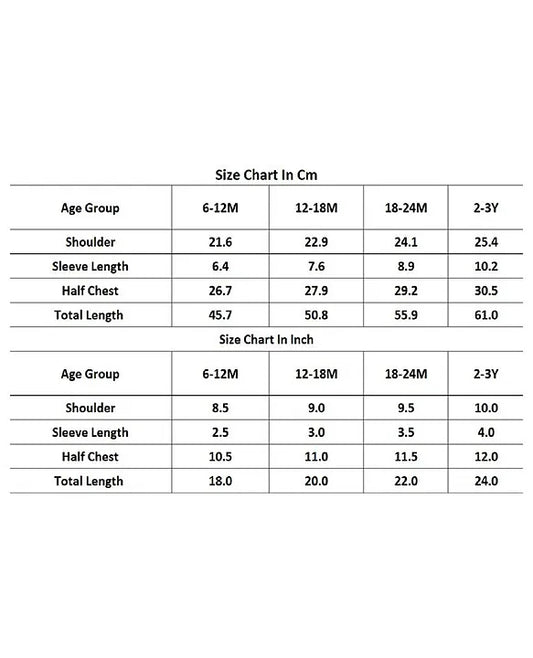 Size Chart In Cm

| Age Group | 6-12M | 12-18M | 18-24M | 2-3Y |
|---|---|---|---|---|
| Shoulder | 21.6 | 22.9 | 24.1 | 25.4 |
| Sleeve Length | 6.4 | 7.6 | 8.9 | 10.2 |
| Half Chest | 26.7 | 27.9 | 29.2 | 30.5 |
| Total Length | 45.7 | 50.8 | 55.9 | 61.0 |

Size Chart In Inch

| Age Group | 6-12M | 12-18M | 18-24M | 2-3Y |
|---|---|---|---|---|
| Shoulder | 8.5 | 9.0 | 9.5 | 10.0 |
| Sleeve Length | 2.5 | 3.0 | 3.5 | 4.0 |
| Half Chest | 10.5 | 11.0 | 11.5 | 12.0 |
| Total Length | 18.0 | 20.0 | 22.0 | 24.0 |